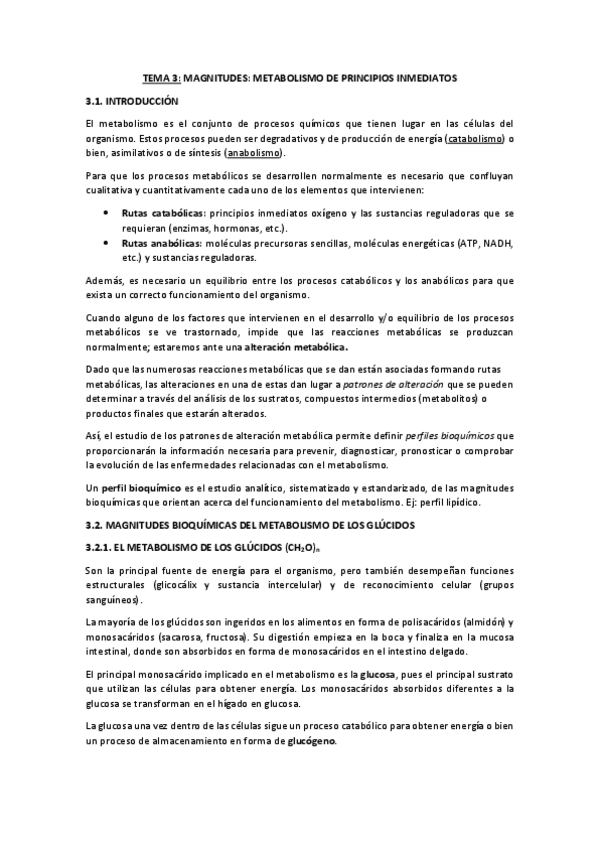 TEMA 3: MAGNITUDES: METABOLISMO DE PRINCIPIOS INMEDIATOS

3.1. INTRODUCCIÓN

El metabolismo es el conjunto de procesos químicos que tienen lugar en las células del organismo. Estos procesos pueden ser degradativos y de producción de energía (catabolismo) o bien, asimilativos o de síntesis (anabolismo).

Para que los procesos metabólicos se desarrollen normalmente es necesario que confluyan cualitativa y cuantitativamente cada uno de los elementos que intervienen:

• Rutas catabólicas: principios inmediatos oxígeno y las sustancias reguladoras que se requieran (enzimas, hormonas, etc.).
• Rutas anabólicas: moléculas precursoras sencillas, moléculas energéticas (ATP, NADH, etc.) y sustancias reguladoras.

Además, es necesario un equilibrio entre los procesos catabólicos y los anabólicos para que exista un correcto funcionamiento del organismo.

Cuando alguno de los factores que intervienen en el desarrollo y/o equilibrio de los procesos metabólicos se ve trastornado, impide que las reacciones metabólicas se produzcan normalmente; estaremos ante una alteración metabólica.

Dado que las numerosas reacciones metabólicas que se dan están asociadas formando rutas metabólicas, las alteraciones en una de estas dan lugar a patrones de alteración que se pueden determinar a través del análisis de los sustratos, compuestos intermedios (metabolitos) o productos finales que estarán alterados.

Así, el estudio de los patrones de alteración metabólica permite definir perfiles bioquímicos que proporcionarán la información necesaria para prevenir, diagnosticar, pronosticar o comprobar la evolución de las enfermedades relacionadas con el metabolismo.

Un perfil bioquímico es el estudio analítico, sistematizado y estandarizado, de las magnitudes bioquímicas que orientan acerca del funcionamiento del metabolismo. Ej: perfil lipídico.

3.2. MAGNITUDES BIOQUÍMICAS DEL METABOLISMO DE LOS GLÚCIDOS

3.2.1. EL METABOLISMO DE LOS GLÚCIDOS $(CH_2O)_n$

Son la principal fuente de energía para el organismo, pero también desempeñan funciones estructurales (glicocálix y sustancia intercelular) y de reconocimiento celular (grupos sanguíneos).

La mayoría de los glúcidos son ingeridos en los alimentos en forma de polisacáridos (almidón) y monosacáridos (sacarosa, fructosa). Su digestión empieza en la boca y finaliza en la mucosa intestinal, donde son absorbidos en forma de monosacáridos en el intestino delgado.

El principal monosacárido implicado en el metabolismo es la glucosa, pues el principal sustrato que utilizan las células para obtener energía. Los monosacáridos absorbidos diferentes a la glucosa se transforman en el hígado en glucosa.

La glucosa una vez dentro de las células sigue un proceso catabólico para obtener energía o bien un proceso de almacenamiento en forma de glucógeno.